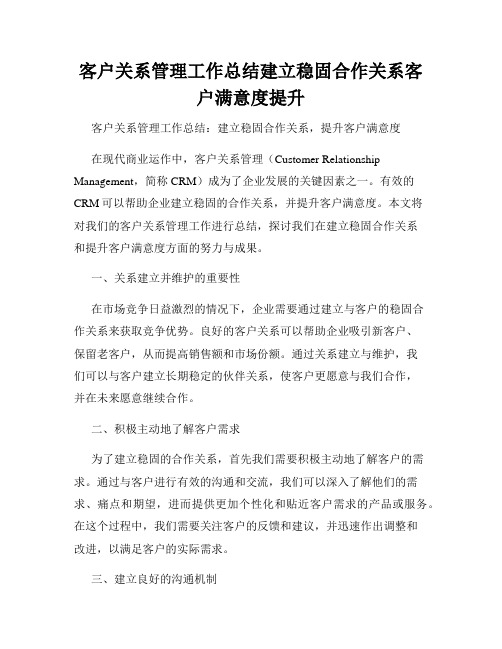 客户关系管理工作总结建立稳固合作关系客户满意度提升

客户关系管理工作总结：建立稳固合作关系，提升客户满意度

在现代商业运作中，客户关系管理（Customer Relationship Management，简称 CRM）成为了企业发展的关键因素之一。有效的 CRM 可以帮助企业建立稳固的合作关系，并提升客户满意度。本文将对我们的客户关系管理工作进行总结，探讨我们在建立稳固合作关系和提升客户满意度方面的努力与成果。

一、关系建立并维护的重要性

在市场竞争日益激烈的情况下，企业需要通过建立与客户的稳固合作关系来获取竞争优势。良好的客户关系可以帮助企业吸引新客户、保留老客户，从而提高销售额和市场份额。通过关系建立与维护，我们可以与客户建立长期稳定的伙伴关系，使客户更愿意与我们合作，并在未来愿意继续合作。

二、积极主动地了解客户需求

为了建立稳固的合作关系，首先我们需要积极主动地了解客户的需求。通过与客户进行有效的沟通和交流，我们可以深入了解他们的需求、痛点和期望，进而提供更加个性化和贴近客户需求的产品或服务。在这个过程中，我们需要关注客户的反馈和建议，并迅速作出调整和改进，以满足客户的实际需求。

三、建立良好的沟通机制